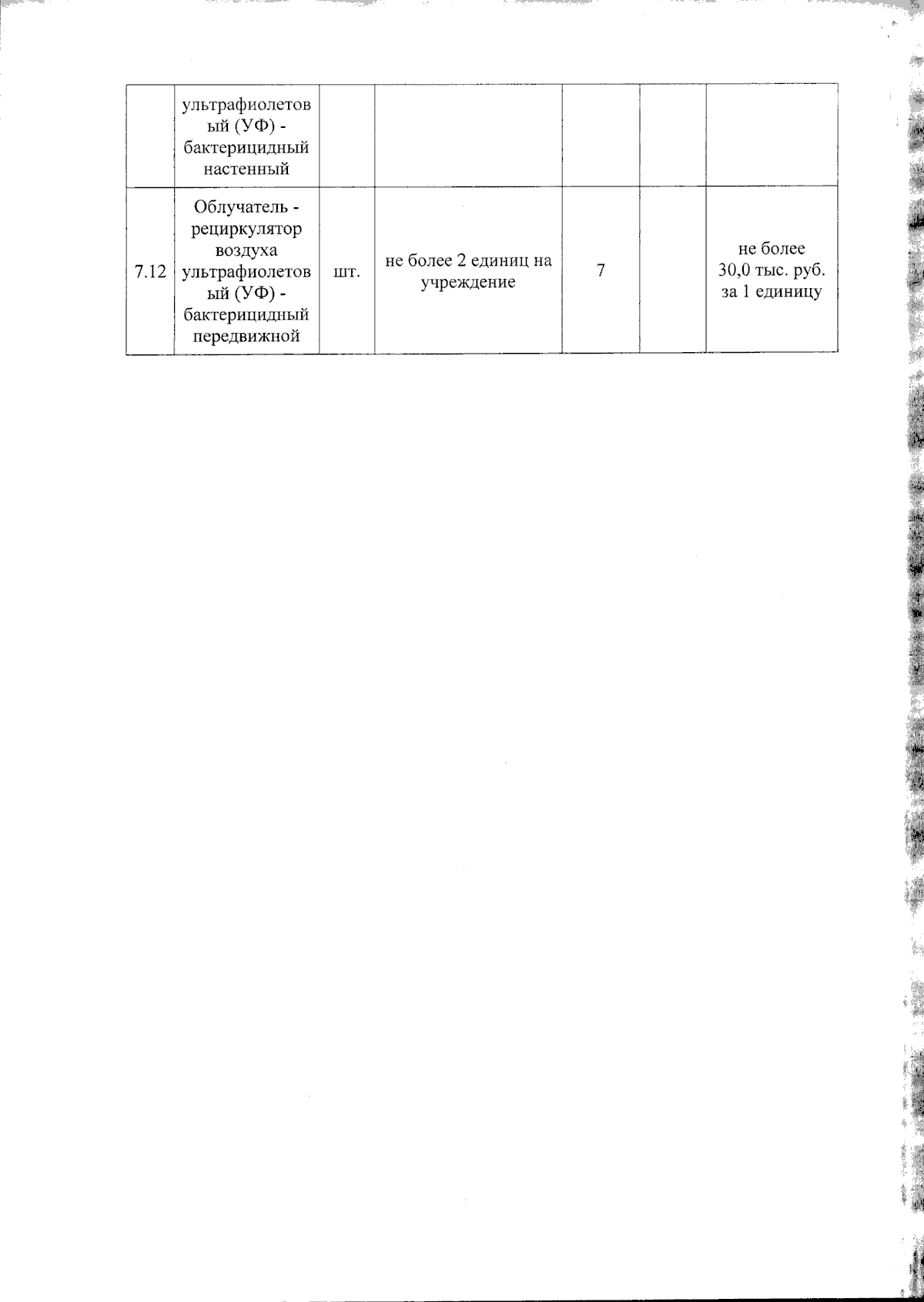 |  | ультрафиолетовый (УФ) - бактерицидный настенный |  |  |  |  |  |
|---|---|---|---|---|---|---|
| 7.12 | Облучатель - рециркулятор воздуха ультрафиолетовый (УФ) - бактерицидный передвижной | шт. | не более 2 единиц на учреждение | 7 |  | не более 30,0 тыс. руб. за 1 единицу |